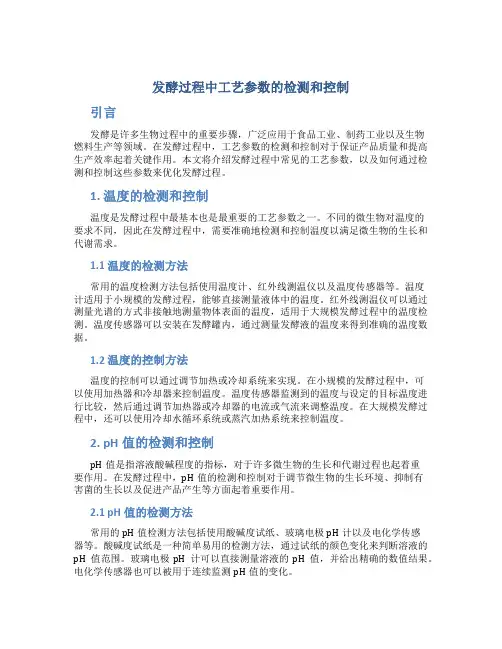 发酵过程中工艺参数的检测和控制

引言

发酵是许多生物过程中的重要步骤，广泛应用于食品工业、制药工业以及生物燃料生产等领域。在发酵过程中，工艺参数的检测和控制对于保证产品质量和提高生产效率起着关键作用。本文将介绍发酵过程中常见的工艺参数，以及如何通过检测和控制这些参数来优化发酵过程。

1. 温度的检测和控制

温度是发酵过程中最基本也是最重要的工艺参数之一。不同的微生物对温度的要求不同，因此在发酵过程中，需要准确地检测和控制温度以满足微生物的生长和代谢需求。

1.1 温度的检测方法

常用的温度检测方法包括使用温度计、红外线测温仪以及温度传感器等。温度计适用于小规模的发酵过程，能够直接测量液体中的温度。红外线测温仪可以通过测量光谱的方式非接触地测量物体表面的温度，适用于大规模发酵过程中的温度检测。温度传感器可以安装在发酵罐内，通过测量发酵液的温度来得到准确的温度数据。

1.2 温度的控制方法

温度的控制可以通过调节加热或冷却系统来实现。在小规模的发酵过程中，可以使用加热器和冷却器来控制温度。温度传感器监测到的温度与设定的目标温度进行比较，然后通过调节加热器或冷却器的电流或气流来调整温度。在大规模发酵过程中，还可以使用冷却水循环系统或蒸汽加热系统来控制温度。

2. pH 值的检测和控制

pH 值是指溶液酸碱程度的指标，对于许多微生物的生长和代谢过程也起着重要作用。在发酵过程中，pH 值的检测和控制对于调节微生物的生长环境、抑制有害菌的生长以及促进产品产生等方面起着重要作用。

2.1 pH 值的检测方法

常用的 pH 值检测方法包括使用酸碱度试纸、玻璃电极 pH 计以及电化学传感器等。酸碱度试纸是一种简单易用的检测方法，通过试纸的颜色变化来判断溶液的 pH 值范围。玻璃电极 pH 计可以直接测量溶液的 pH 值，并给出精确的数值结果。电化学传感器也可以被用于连续监测 pH 值的变化。